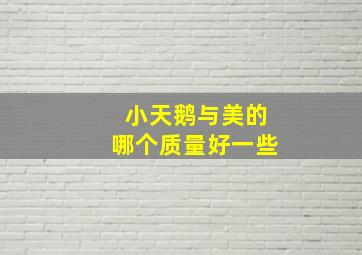 小天鹅与美的
哪个质量好一些